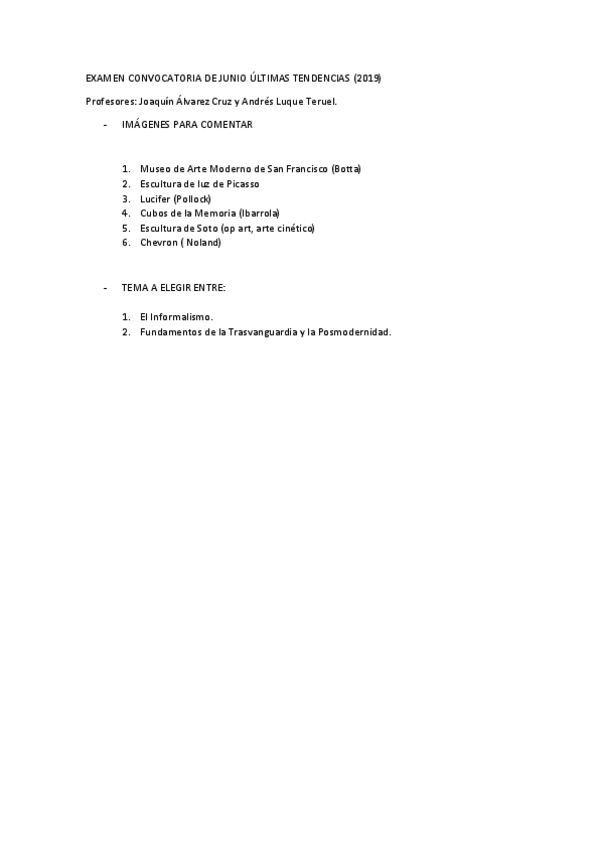 EXAMEN CONVOCATORIA DE JUNIO ÚLTIMAS TENDENCIAS (2019)

Profesores: Joaquín Álvarez Cruz y Andrés Luque Teruel.

- IMÁGENES PARA COMENTAR

1. Museo de Arte Moderno de San Francisco (Botta)
2. Escultura de luz de Picasso
3. Lucifer (Pollock)
4. Cubos de la Memoria (Ibarrola)
5. Escultura de Soto (op art, arte cinético)
6. Chevron ( Noland)

- TEMA A ELEGIR ENTRE:

1. El Informalismo.
2. Fundamentos de la Trasvanguardia y la Posmodernidad.